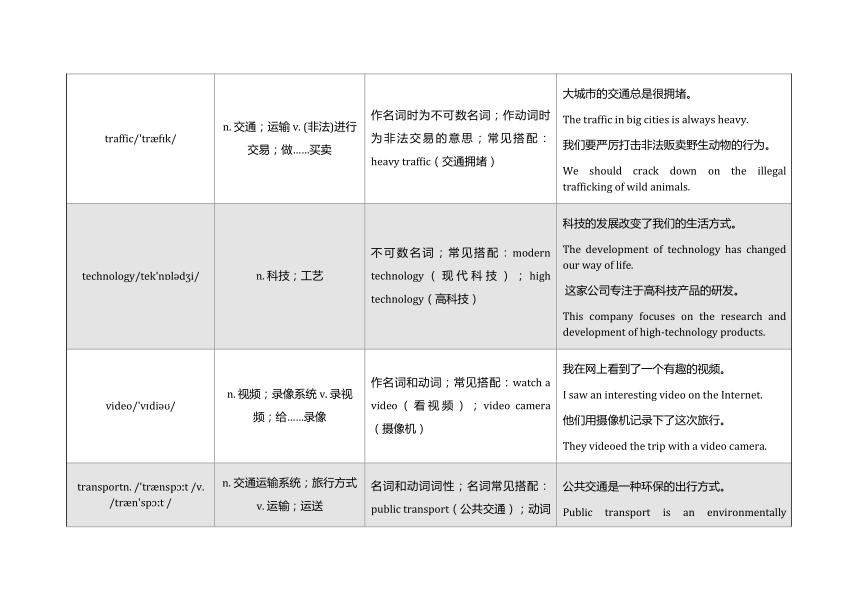 | traffic/ˈtræfɪk/ | n. 交通；运输 v. (非法)进行交易；做……买卖 | 作名词时为不可数名词；作动词时为非法交易的意思；常见搭配：heavy traffic（交通拥堵） | 大城市的交通总是很拥堵。 The traffic in big cities is always heavy. 我们要严厉打击非法贩卖野生动物的行为。 We should crack down on the illegal trafficking of wild animals. |
|---|---|---|---|
| technology/tekˈnɒlədʒi/ | n. 科技；工艺 | 不可数名词；常见搭配：modern technology（现代科技）；high technology（高科技） | 科技的发展改变了我们的生活方式。 The development of technology has changed our way of life. 这家公司专注于高科技产品的研发。 This company focuses on the research and development of high-technology products. |
| video/ˈvɪdiəʊ/ | n. 视频；录像系统 v. 录视频；给……录像 | 作名词和动词；常见搭配：watch a video（看视频）；video camera（摄像机） | 我在网上看到了一个有趣的视频。 I saw an interesting video on the Internet. 他们用摄像机记录下了这次旅行。 They videoed the trip with a video camera. |
| transportn. /ˈtrænspɔːt /v. /trænˈspɔːt / | n. 交通运输系统；旅行方式 v. 运输；运送 | 名词和动词词性；名词常见搭配：public transport（公共交通）；动词 | 公共交通是一种环保的出行方式。 Public transport is an environmentally |